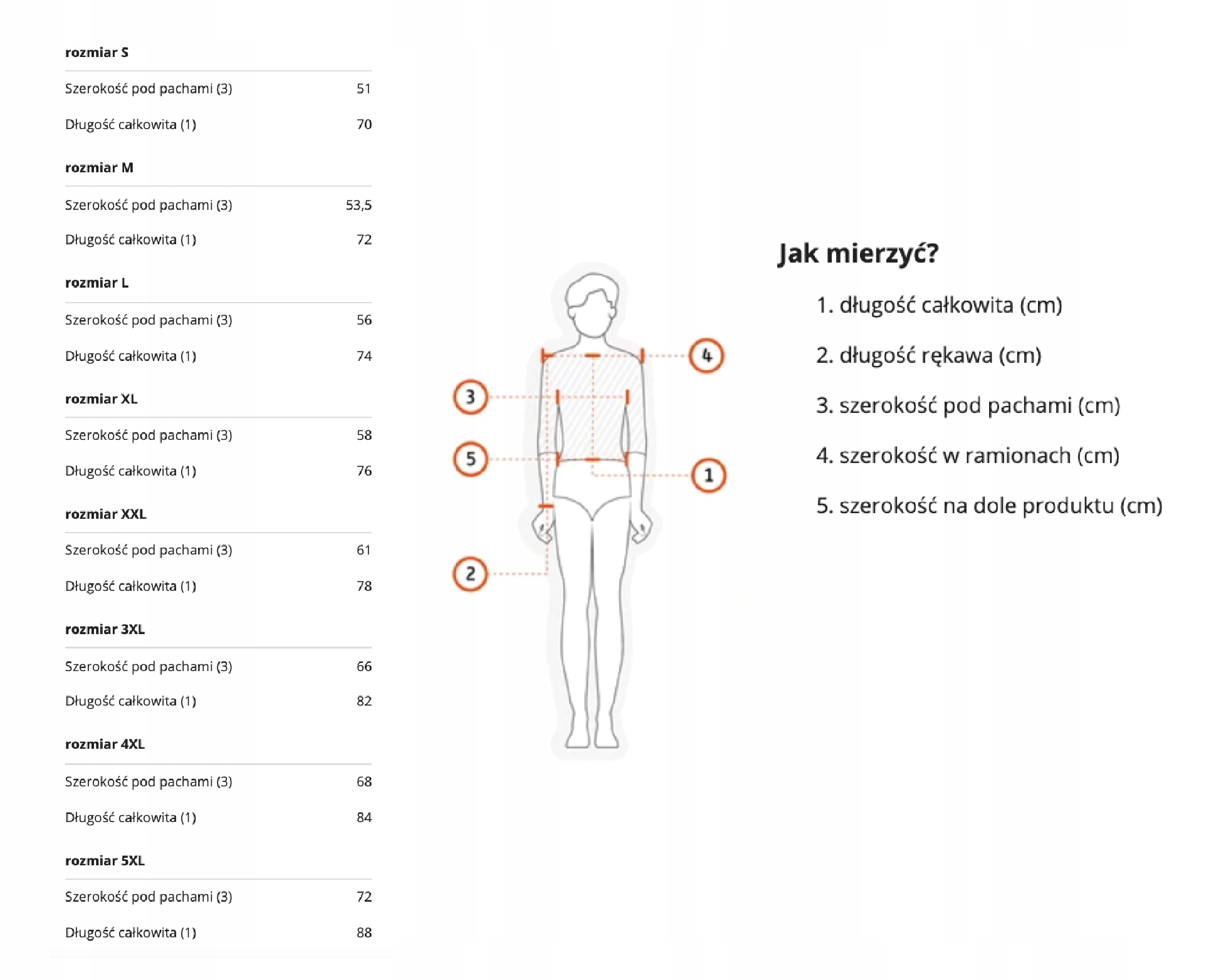 rozmiar S

| Szerokość pod pachami (3) | 51 |
|---|---|
| Długość całkowita (1) | 70 |

rozmiar M

| Szerokość pod pachami (3) | 53,5 |
|---|---|
| Długość całkowita (1) | 72 |

rozmiar L

| Szerokość pod pachami (3) | 56 |
|---|---|
| Długość całkowita (1) | 74 |

rozmiar XL

| Szerokość pod pachami (3) | 58 |
|---|---|
| Długość całkowita (1) | 76 |

rozmiar XXL

| Szerokość pod pachami (3) | 61 |
|---|---|
| Długość całkowita (1) | 78 |

rozmiar 3XL

| Szerokość pod pachami (3) | 66 |
|---|---|
| Długość całkowita (1) | 82 |

rozmiar 4XL

| Szerokość pod pachami (3) | 68 |
|---|---|
| Długość całkowita (1) | 84 |

rozmiar 5XL

| Szerokość pod pachami (3) | 72 |
|---|---|
| Długość całkowita (1) | 88 |

4
3
5
1
2

Jak mierzyć?

1. długość całkowita (cm)
2. długość rękawa (cm)
3. szerokość pod pachami (cm)
4. szerokość w ramionach (cm)
5. szerokość na dole produktu (cm)